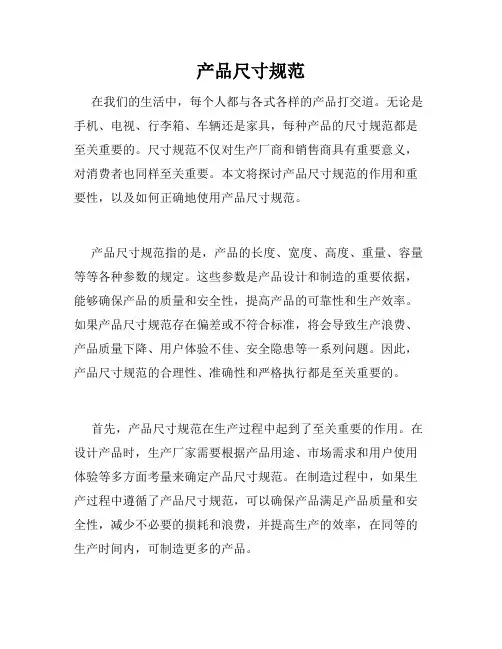 产品尺寸规范

在我们的生活中，每个人都与各式各样的产品打交道。无论是手机、电视、行李箱、车辆还是家具，每种产品的尺寸规范都是至关重要的。尺寸规范不仅对生产厂商和销售商具有重要意义，对消费者也同样至关重要。本文将探讨产品尺寸规范的作用和重要性，以及如何正确地使用产品尺寸规范。

产品尺寸规范指的是，产品的长度、宽度、高度、重量、容量等等各种参数的规定。这些参数是产品设计和制造的重要依据，能够确保产品的质量和安全性，提高产品的可靠性和生产效率。如果产品尺寸规范存在偏差或不符合标准，将会导致生产浪费、产品质量下降、用户体验不佳、安全隐患等一系列问题。因此，产品尺寸规范的合理性、准确性和严格执行都是至关重要的。

首先，产品尺寸规范在生产过程中起到了至关重要的作用。在设计产品时，生产厂家需要根据产品用途、市场需求和用户使用体验等多方面考量来确定产品尺寸规范。在制造过程中，如果生产过程中遵循了产品尺寸规范，可以确保产品满足产品质量和安全性，减少不必要的损耗和浪费，并提高生产的效率，在同等的生产时间内，可制造更多的产品。